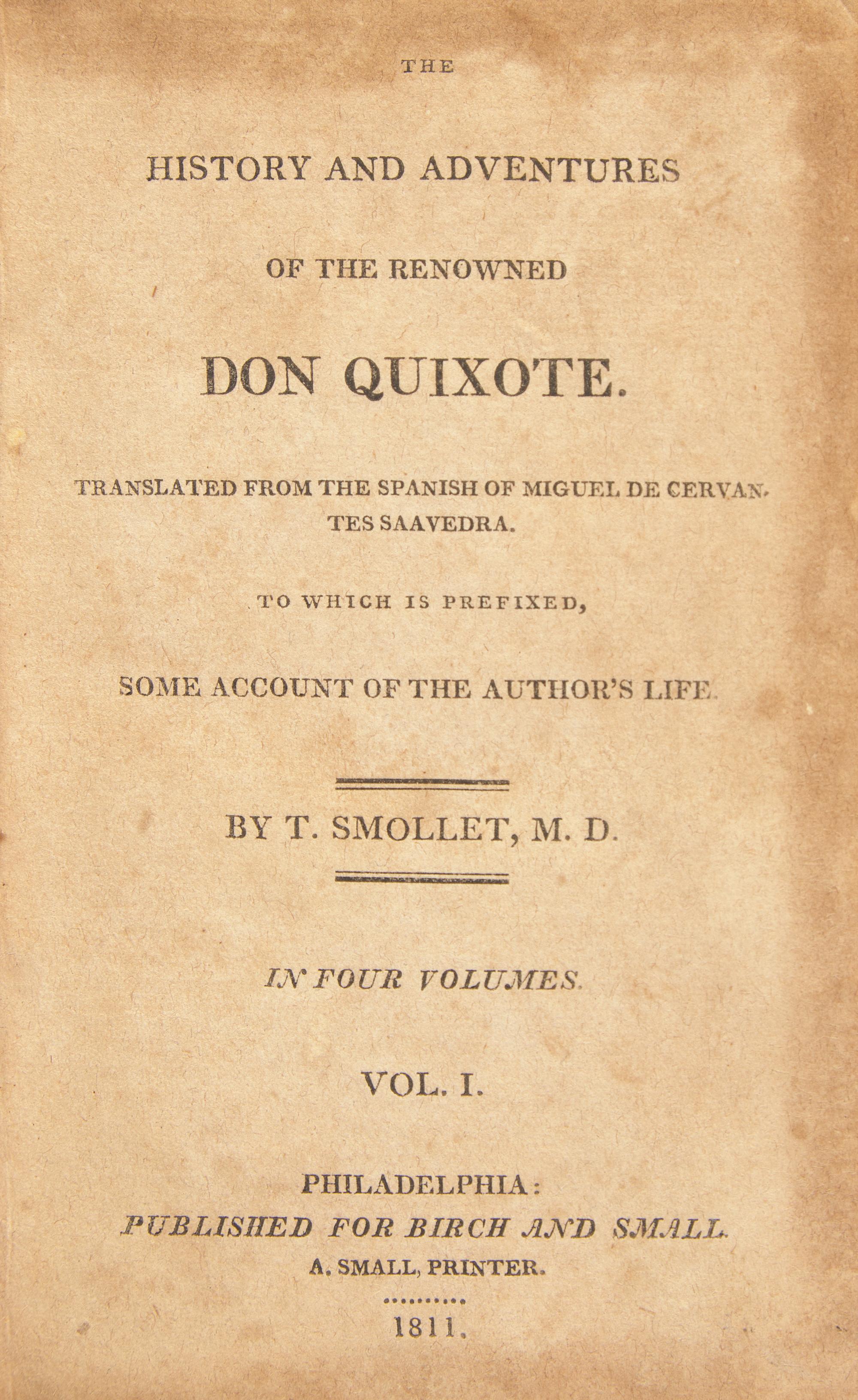 THE

HISTORY AND ADVENTURES

OF THE RENOWNED

DON QUIXOTE.

TRANSLATED FROM THE SPANISH OF MIGUEL DE CERVANTES SAAVEDRA.

TO WHICH IS PREFIXED,

SOME ACCOUNT OF THE AUTHOR'S LIFE.

BY T. SMOLLET, M. D.

IN FOUR VOLUMES.

VOL. I.

PHILADELPHIA:
PUBLISHED FOR BIRCH AND SMALL.
A. SMALL, PRINTER.

1811.